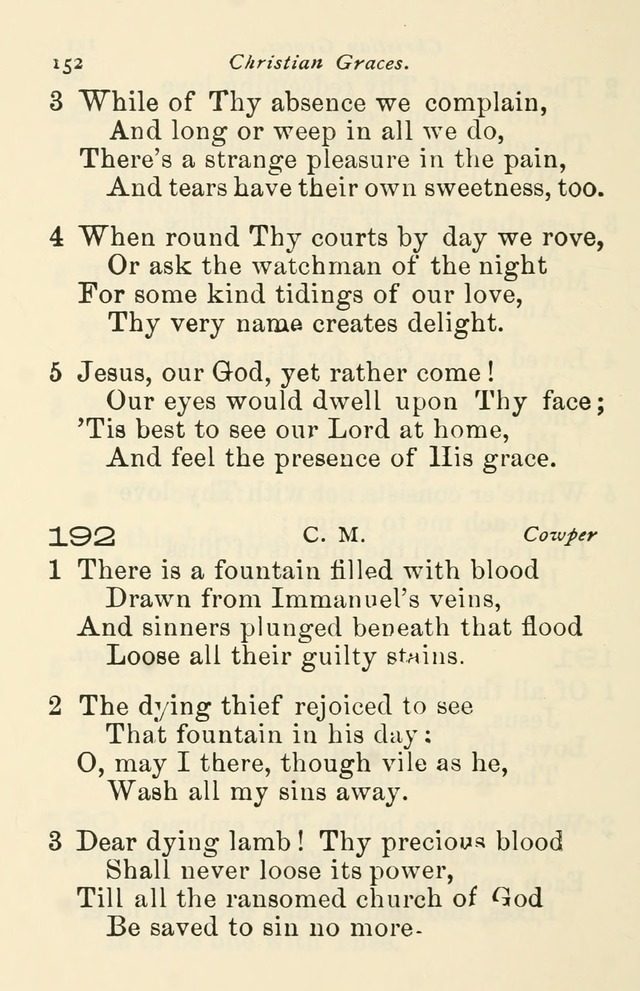 152 Christian Graces.

3 While of Thy absence we complain,
And long or weep in all we do,
There's a strange pleasure in the pain,
And tears have their own sweetness, too.

4 When round Thy courts by day we rove,
Or ask the watchman of the night
For some kind tidings of our love,
Thy very name creates delight.

5 Jesus, our God, yet rather come!
Our eyes would dwell upon Thy face;
'Tis best to see our Lord at home,
And feel the presence of His grace.

192 C. M. Cowper

1 There is a fountain filled with blood
Drawn from Immanuel's veins,
And sinners plunged beneath that flood
Loose all their guilty stains.

2 The dying thief rejoiced to see
That fountain in his day:
O, may I there, though vile as he,
Wash all my sins away.

3 Dear dying lamb! Thy precious blood
Shall never loose its power,
Till all the ransomed church of God
Be saved to sin no more.